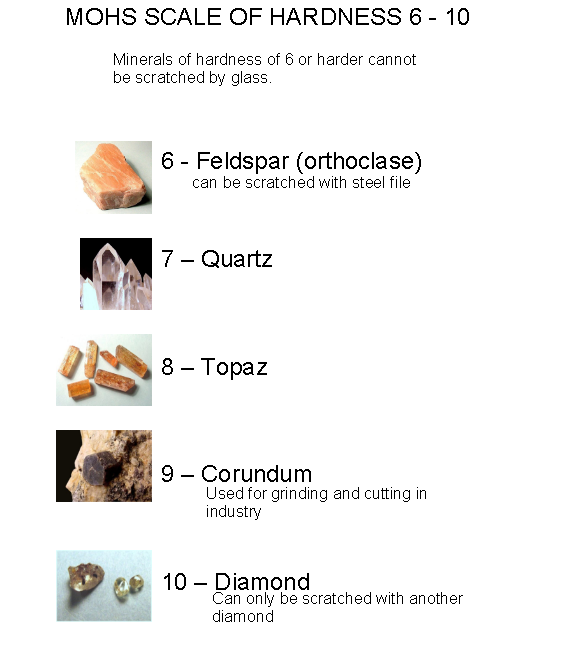 MOHS SCALE OF HARDNESS 6 - 10

Minerals of hardness of 6 or harder cannot be scratched by glass.

6 - Feldspar (orthoclase)
can be scratched with steel file

7 – Quartz

8 – Topaz

9 – Corundum
Used for grinding and cutting in industry

10 – Diamond
Can only be scratched with another diamond